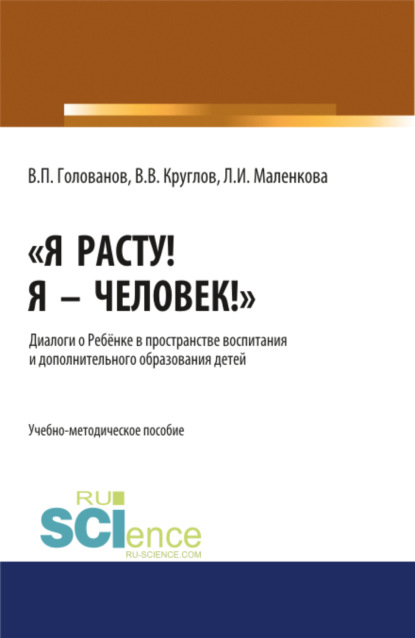 В.П. Голованов, В.В. Круглов, Л.И. Маленкова

«Я РАСТУ!
Я – ЧЕЛОВЕК!»

Диалоги о Ребёнке в пространстве воспитания и дополнительного образования детей

Учебно-методическое пособие

RU
SCIence
RU-SCIENCE.COM